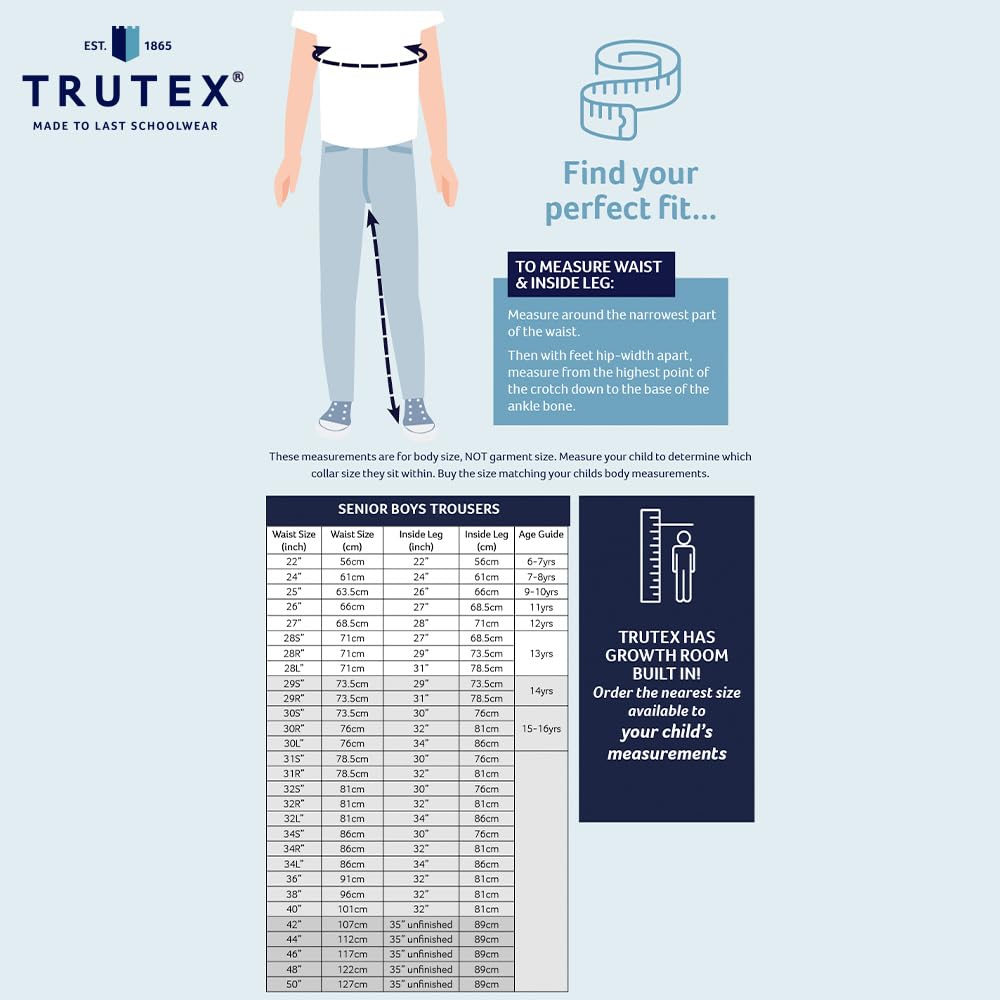 EST. 1865
TRUTEX®
MADE TO LAST SCHOOLWEAR

Find your perfect fit...

TO MEASURE WAIST & INSIDE LEG:

Measure around the narrowest part of the waist.

Then with feet hip-width apart, measure from the highest point of the crotch down to the base of the ankle bone.

These measurements are for body size, NOT garment size. Measure your child to determine which collar size they sit within. Buy the size matching your childs body measurements.

SENIOR BOYS TROUSERS

| Waist Size (inch) | Waist Size (cm) | Inside Leg (inch) | Inside Leg (cm) | Age Guide |
|---|---|---|---|---|
| 22" | 56cm | 22" | 56cm | 6-7yrs |
| 24" | 61cm | 24" | 61cm | 7-8yrs |
| 25" | 63.5cm | 26" | 66cm | 9-10yrs |
| 26" | 66cm | 27" | 68.5cm | 11yrs |
| 27" | 68.5cm | 28" | 71cm | 12yrs |
| 28S" | 71cm | 27" | 68.5cm | 13yrs |
| 28R" | 71cm | 29" | 73.5cm | |
| 28L" | 71cm | 31" | 78.5cm | |
| 29S" | 73.5cm | 29" | 73.5cm | 14yrs |
| 29R" | 73.5cm | 31" | 78.5cm | |
| 30S" | 73.5cm | 30" | 76cm | 15-16yrs |
| 30R" | 76cm | 32" | 81cm | |
| 30L" | 76cm | 34" | 86cm | |
| 31S" | 78.5cm | 30" | 76cm | |
| 31R" | 78.5cm | 32" | 81cm | |
| 32S" | 81cm | 30" | 76cm | |
| 32R" | 81cm | 32" | 81cm | |
| 32L" | 81cm | 34" | 86cm | |
| 34S" | 86cm | 30" | 76cm | |
| 34R" | 86cm | 32" | 81cm | |
| 34L" | 86cm | 34" | 86cm | |
| 36" | 91cm | 32" | 81cm | |
| 38" | 96cm | 32" | 81cm | |
| 40" | 101cm | 32" | 81cm | |
| 42" | 107cm | 35" unfinished | 89cm | |
| 44" | 112cm | 35" unfinished | 89cm | |
| 46" | 117cm | 35" unfinished | 89cm | |
| 48" | 122cm | 35" unfinished | 89cm | |
| 50" | 127cm | 35" unfinished | 89cm | |

TRUTEX HAS GROWTH ROOM BUILT IN!
Order the nearest size available to your child's measurements